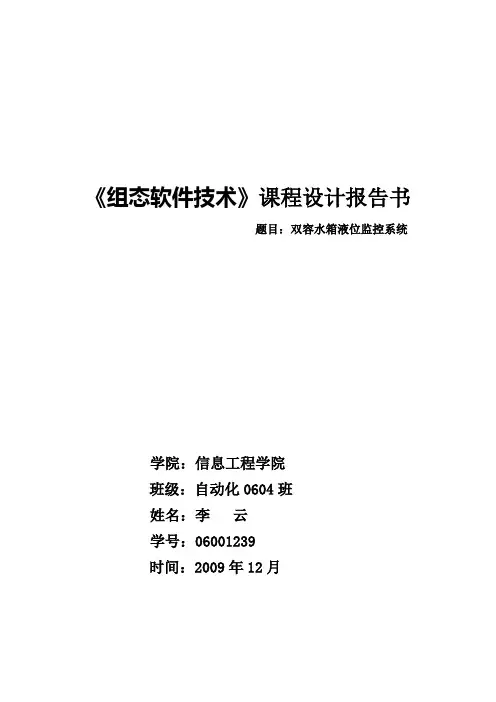 《组态软件技术》课程设计报告书

题目：双容水箱液位监控系统

学院：信息工程学院
班级：自动化 0604 班
姓名：李 云
学号：06001239
时间：2009 年 12 月